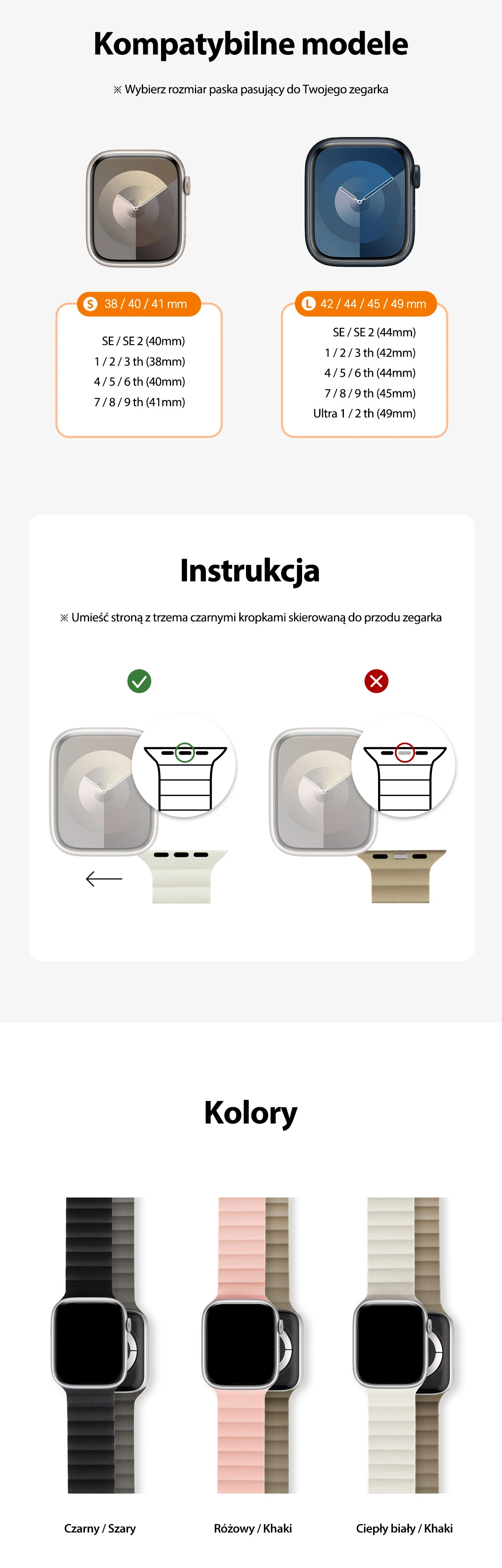 Kompatybilne modele

※ Wybierz rozmiar paska pasujący do Twojego zegarka

S 38 / 40 / 41 mm

SE / SE 2 (40mm)
1 / 2 / 3 th (38mm)
4 / 5 / 6 th (40mm)
7 / 8 / 9 th (41mm)

L 42 / 44 / 45 / 49 mm

SE / SE 2 (44mm)
1 / 2 / 3 th (42mm)
4 / 5 / 6 th (44mm)
7 / 8 / 9 th (45mm)
Ultra 1 / 2 th (49mm)

Instrukcja

※ Umieść stroną z trzema czarnymi kropkami skierowaną do przodu zegarka

Kolory

Czarny / Szary

Różowy / Khaki

Ciepły biały / Khaki